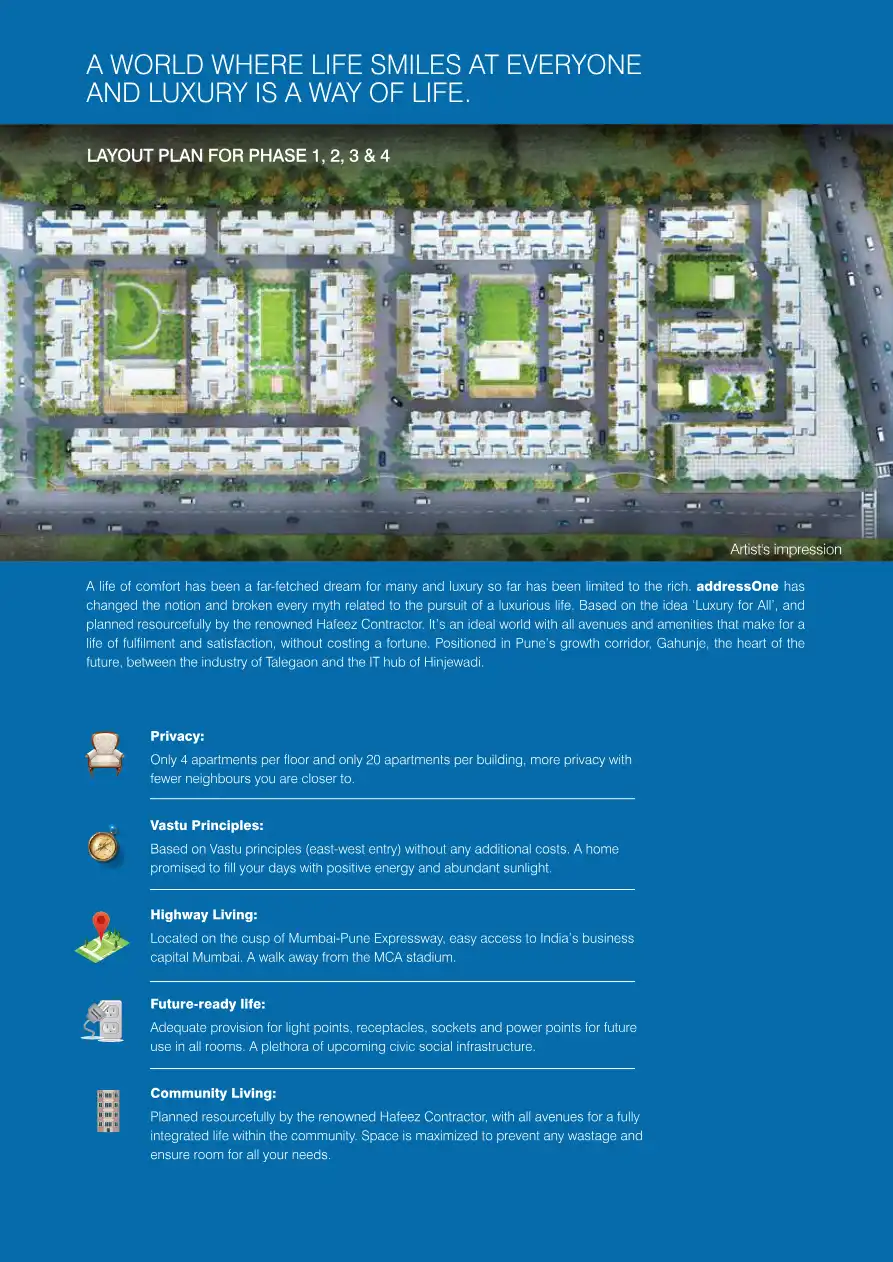 A WORLD WHERE LIFE SMILES AT EVERYONE AND LUXURY IS A WAY OF LIFE.

LAYOUT PLAN FOR PHASE 1, 2, 3 & 4

Artist's impression

A life of comfort has been a far-fetched dream for many and luxury so far has been limited to the rich. addressOne has changed the notion and broken every myth related to the pursuit of a luxurious life. Based on the idea 'Luxury for All', and planned resourcefully by the renowned Hafeez Contractor. It's an ideal world with all avenues and amenities that make for a life of fulfilment and satisfaction, without costing a fortune. Positioned in Pune's growth corridor, Gahunje, the heart of the future, between the industry of Talegaon and the IT hub of Hinjewadi.

Privacy:
Only 4 apartments per floor and only 20 apartments per building, more privacy with fewer neighbours you are closer to.

Vastu Principles:
Based on Vastu principles (east-west entry) without any additional costs. A home promised to fill your days with positive energy and abundant sunlight.

Highway Living:
Located on the cusp of Mumbai-Pune Expressway, easy access to India's business capital Mumbai. A walk away from the MCA stadium.

Future-ready life:
Adequate provision for light points, receptacles, sockets and power points for future use in all rooms. A plethora of upcoming civic social infrastructure.

Community Living:
Planned resourcefully by the renowned Hafeez Contractor, with all avenues for a fully integrated life within the community. Space is maximized to prevent any wastage and ensure room for all your needs.